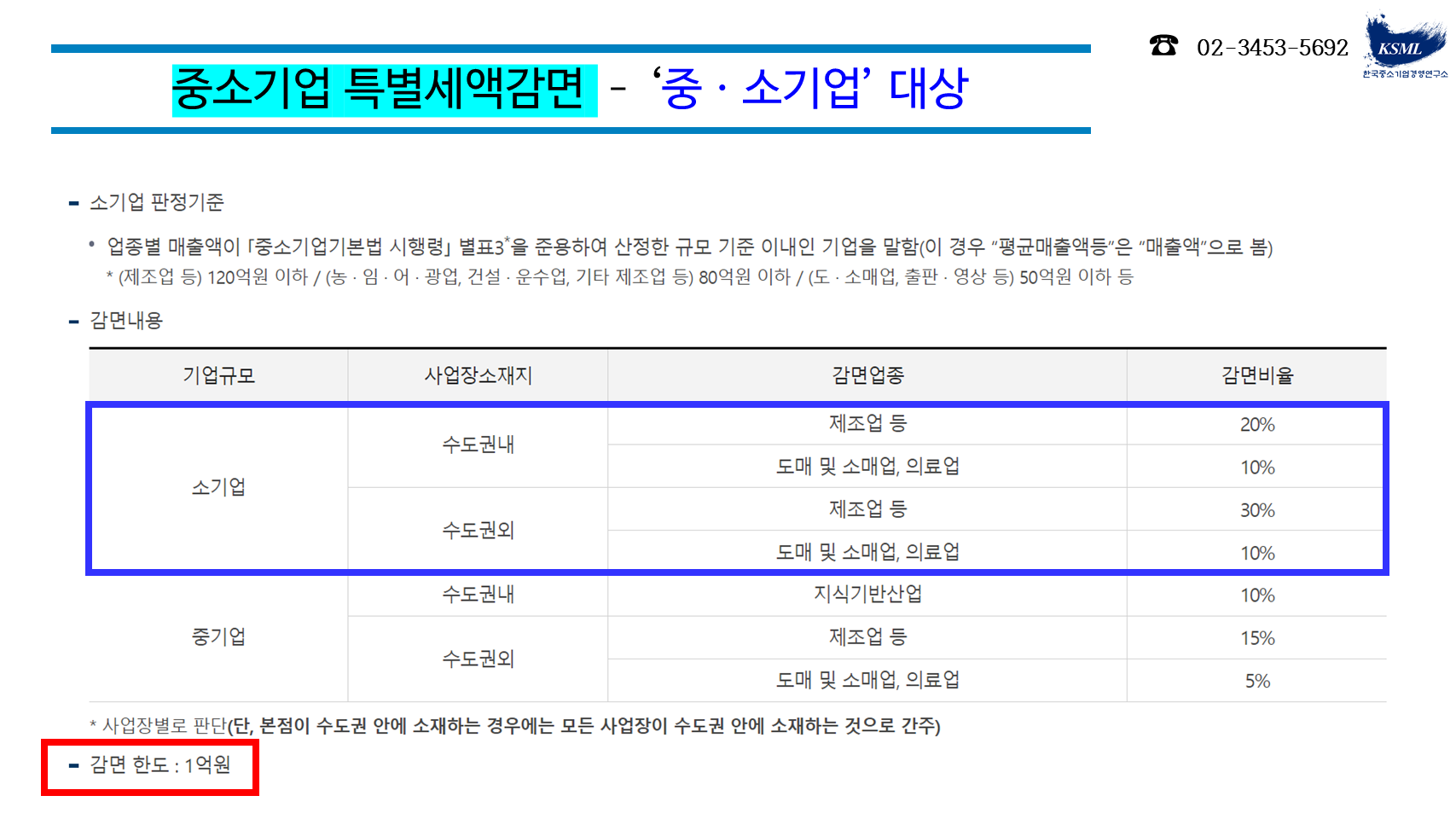 ☎ 02-3453-5692

KSML
한국중소기업경영연구소

중소기업 특별세액감면 - '중 · 소기업' 대상

- 소기업 판정기준

• 업종별 매출액이 「중소기업기본법 시행령」 별표3$^{*}$을 준용하여 산정한 규모 기준 이내인 기업을 말함(이 경우 "평균매출액등"은 "매출액"으로 봄)

* (제조업 등) 120억원 이하 / (농 · 임 · 어 · 광업, 건설 · 운수업, 기타 제조업 등) 80억원 이하 / (도 · 소매업, 출판 · 영상 등) 50억원 이하 등

- 감면내용

| 기업규모 | 사업장소재지 | 감면업종 | 감면비율 |
|---|---|---|---|
| 소기업 | 수도권내 | 제조업 등 | 20% |
| | | 도매 및 소매업, 의료업 | 10% |
| | 수도권외 | 제조업 등 | 30% |
| | | 도매 및 소매업, 의료업 | 10% |
| 중기업 | 수도권내 | 지식기반산업 | 10% |
| | 수도권외 | 제조업 등 | 15% |
| | | 도매 및 소매업, 의료업 | 5% |

* 사업장별로 판단(단, 본점이 수도권 안에 소재하는 경우에는 모든 사업장이 수도권 안에 소재하는 것으로 간주)

- 감면 한도 : 1억원